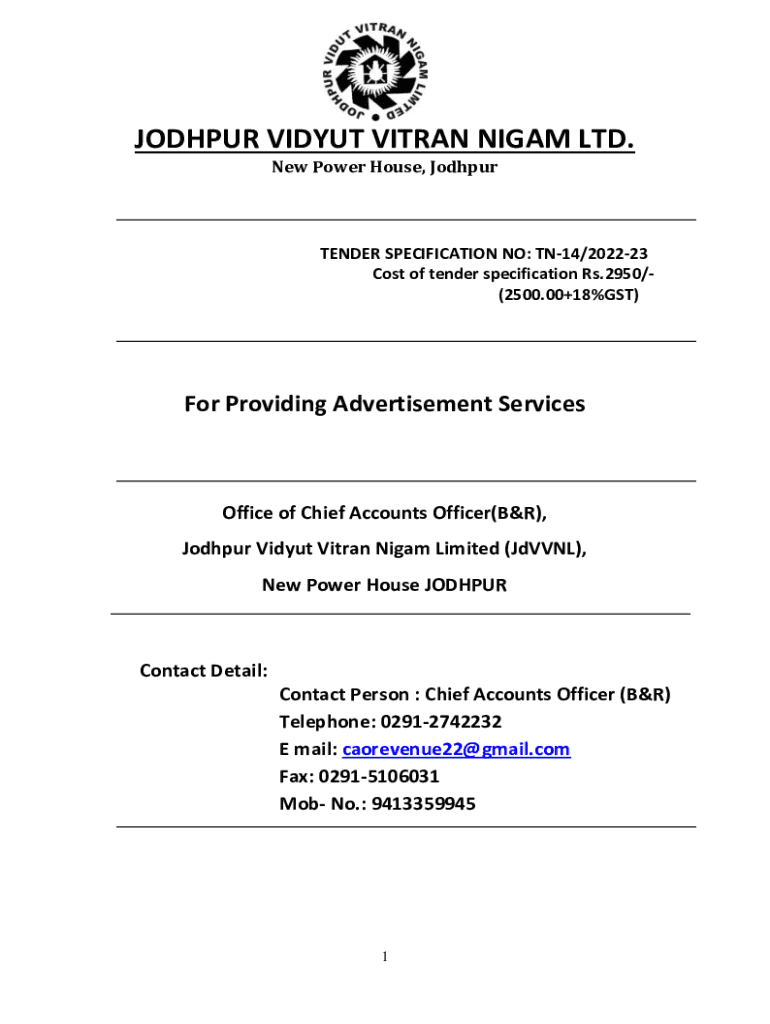 JODHPUR VIDYUT VITRAN NIGAM LIMITED

JODHPUR VIDYUT VITRAN NIGAM LTD.
New Power House, Jodhpur

TENDER SPECIFICATION NO: TN-14/2022-23
Cost of tender specification Rs.2950/-
(2500.00+18%GST)

For Providing Advertisement Services

Office of Chief Accounts Officer(B&R),
Jodhpur Vidyut Vitran Nigam Limited (JdVVNL),
New Power House JODHPUR

Contact Detail:
Contact Person : Chief Accounts Officer (B&R)
Telephone: 0291-2742232
E mail: caorevenue22@gmail.com
Fax: 0291-5106031
Mob- No.: 9413359945

1